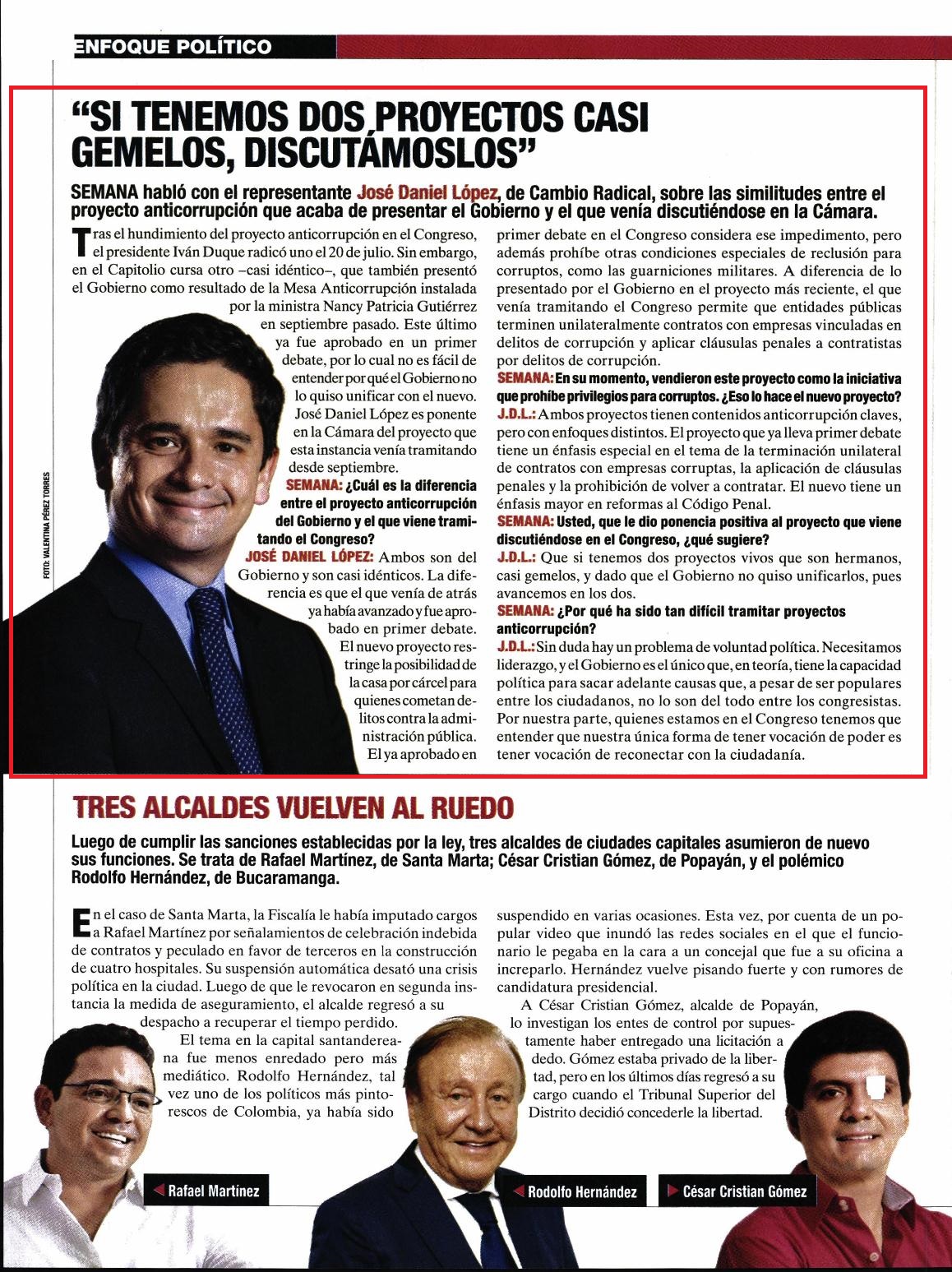 ENFOQUE POLÍTICO

"SI TENEMOS DOS PROYECTOS CASI GEMELOS, DISCUTÁMOSLOS"

SEMANA habló con el representante José Daniel López, de Cambio Radical, sobre las similitudes entre el proyecto anticorrupción que acaba de presentar el Gobierno y el que venía discutiéndose en la Cámara.

Tras el hundimiento del proyecto anticorrupción en el Congreso, el presidente Iván Duque radicó uno el 20 de julio. Sin embargo, en el Capitolio cursa otro –casi idéntico–, que también presentó el Gobierno como resultado de la Mesa Anticorrupción instalada por la ministra Nancy Patricia Gutiérrez en septiembre pasado. Este último ya fue aprobado en un primer debate, por lo cual no es fácil de entender por qué el Gobierno no lo quiso unificar con el nuevo. José Daniel López es ponente en la Cámara del proyecto que esta instancia venía tramitando desde septiembre.

SEMANA: ¿Cuál es la diferencia entre el proyecto anticorrupción del Gobierno y el que viene tramitando el Congreso?

JOSÉ DANIEL LÓPEZ: Ambos son del Gobierno y son casi idénticos. La diferencia es que el que venía de atrás ya había avanzado y fue aprobado en primer debate. El nuevo proyecto restringe la posibilidad de la casa por cárcel para quienes cometan delitos contra la administración pública. El ya aprobado en primer debate en el Congreso considera ese impedimento, pero además prohíbe otras condiciones especiales de reclusión para corruptos, como las guarniciones militares. A diferencia de lo presentado por el Gobierno en el proyecto más reciente, el que venía tramitando el Congreso permite que entidades públicas terminen unilateralmente contratos con empresas vinculadas en delitos de corrupción y aplicar cláusulas penales a contratistas por delitos de corrupción.

SEMANA: En su momento, vendieron este proyecto como la iniciativa que prohíbe privilegios para corruptos. ¿Eso lo hace el nuevo proyecto?

J.D.L.: Ambos proyectos tienen contenidos anticorrupción claves, pero con enfoques distintos. El proyecto que ya lleva primer debate tiene un énfasis especial en el tema de la terminación unilateral de contratos con empresas corruptas, la aplicación de cláusulas penales y la prohibición de volver a contratar. El nuevo tiene un énfasis mayor en reformas al Código Penal.

SEMANA: Usted, que le dio ponencia positiva al proyecto que viene discutiéndose en el Congreso, ¿qué sugiere?

J.D.L.: Que si tenemos dos proyectos vivos que son hermanos, casi gemelos, y dado que el Gobierno no quiso unificarlos, pues avancemos en los dos.

SEMANA: ¿Por qué ha sido tan difícil tramitar proyectos anticorrupción?

J.D.L.: Sin duda hay un problema de voluntad política. Necesitamos liderazgo, y el Gobierno es el único que, en teoría, tiene la capacidad política para sacar adelante causas que, a pesar de ser populares entre los ciudadanos, no lo son del todo entre los congresistas. Por nuestra parte, quienes estamos en el Congreso tenemos que entender que nuestra única forma de tener vocación de poder es tener vocación de reconectar con la ciudadanía.

FOTO: VALENTINA PÉREZ TORRES

TRES ALCALDES VUELVEN AL RUEDO

Luego de cumplir las sanciones establecidas por la ley, tres alcaldes de ciudades capitales asumieron de nuevo sus funciones. Se trata de Rafael Martínez, de Santa Marta; César Cristian Gómez, de Popayán, y el polémico Rodolfo Hernández, de Bucaramanga.

En el caso de Santa Marta, la Fiscalía le había imputado cargos a Rafael Martínez por señalamientos de celebración indebida de contratos y peculado en favor de terceros en la construcción de cuatro hospitales. Su suspensión automática desató una crisis política en la ciudad. Luego de que le revocaron en segunda instancia la medida de aseguramiento, el alcalde regresó a su despacho a recuperar el tiempo perdido.

El tema en la capital santandereana fue menos enredado pero más mediático. Rodolfo Hernández, tal vez uno de los políticos más pintorescos de Colombia, ya había sido suspendido en varias ocasiones. Esta vez, por cuenta de un popular video que inundó las redes sociales en el que el funcionario le pegaba en la cara a un concejal que fue a su oficina a increparlo. Hernández vuelve pisando fuerte y con rumores de candidatura presidencial.

A César Cristian Gómez, alcalde de Popayán, lo investigan los entes de control por supuestamente haber entregado una licitación a dedo. Gómez estaba privado de la libertad, pero en los últimos días regresó a su cargo cuando el Tribunal Superior del Distrito decidió concederle la libertad.

Rafael Martínez

Rodolfo Hernández

César Cristian Gómez